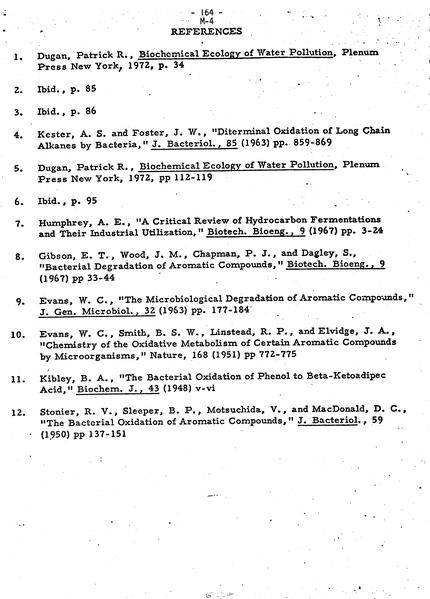 - 164 -
M-4
REFERENCES

1. Dugan, Patrick R., Biochemical Ecology of Water Pollution, Plenum Press New York, 1972, p. 34

2. Ibid., p. 85

3. Ibid., p. 86

4. Kester, A. S. and Foster, J. W., "Diterminal Oxidation of Long Chain Alkanes by Bacteria," J. Bacteriol., 85 (1963) pp. 859-869

5. Dugan, Patrick R., Biochemical Ecology of Water Pollution, Plenum Press New York, 1972, pp 112-119

6. Ibid., p. 95

7. Humphrey, A. E., "A Critical Review of Hydrocarbon Fermentations and Their Industrial Utilization," Biotech. Bioeng., 9 (1967) pp. 3-24

8. Gibson, E. T., Wood, J. M., Chapman, P. J., and Dagley, S., "Bacterial Degradation of Aromatic Compounds," Biotech. Bioeng., 9 (1967) pp 33-44

9. Evans, W. C., "The Microbiological Degradation of Aromatic Compounds," J. Gen. Microbiol., 32 (1963) pp. 177-184

10. Evans, W. C., Smith, B. S. W., Linstead, R. P., and Elvidge, J. A., "Chemistry of the Oxidative Metabolism of Certain Aromatic Compounds by Microorganisms," Nature, 168 (1951) pp 772-775

11. Kibley, B. A., "The Bacterial Oxidation of Phenol to Beta-Ketoadipec Acid," Biochem. J., 43 (1948) v-vi

12. Stonier, R. V., Sleeper, B. P., Motsuchida, V., and MacDonald, D. C., "The Bacterial Oxidation of Aromatic Compounds," J. Bacteriol., 59 (1950) pp 137-151